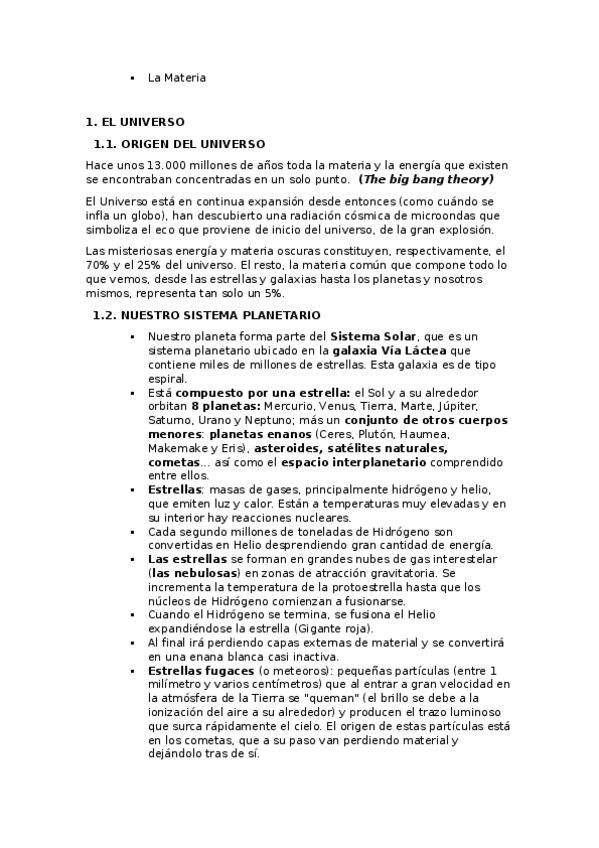 ▪ La Materia

1. EL UNIVERSO

1.1. ORIGEN DEL UNIVERSO

Hace unos 13.000 millones de años toda la materia y la energía que existen se encontraban concentradas en un solo punto. (The big bang theory)

El Universo está en continua expansión desde entonces (como cuándo se infla un globo), han descubierto una radiación cósmica de microondas que simboliza el eco que proviene de inicio del universo, de la gran explosión.

Las misteriosas energía y materia oscuras constituyen, respectivamente, el 70% y el 25% del universo. El resto, la materia común que compone todo lo que vemos, desde las estrellas y galaxias hasta los planetas y nosotros mismos, representa tan solo un 5%.

1.2. NUESTRO SISTEMA PLANETARIO

▪ Nuestro planeta forma parte del Sistema Solar, que es un sistema planetario ubicado en la galaxia Vía Láctea que contiene miles de millones de estrellas. Esta galaxia es de tipo espiral.
▪ Está compuesto por una estrella: el Sol y a su alrededor orbitan 8 planetas: Mercurio, Venus, Tierra, Marte, Júpiter, Saturno, Urano y Neptuno; más un conjunto de otros cuerpos menores: planetas enanos (Ceres, Plutón, Haumea, Makemake y Eris), asteroides, satélites naturales, cometas... así como el espacio interplanetario comprendido entre ellos.
▪ Estrellas: masas de gases, principalmente hidrógeno y helio, que emiten luz y calor. Están a temperaturas muy elevadas y en su interior hay reacciones nucleares.
▪ Cada segundo millones de toneladas de Hidrógeno son convertidas en Helio desprendiendo gran cantidad de energía.
▪ Las estrellas se forman en grandes nubes de gas interestelar (las nebulosas) en zonas de atracción gravitatoria. Se incrementa la temperatura de la protoestrella hasta que los núcleos de Hidrógeno comienzan a fusionarse.
▪ Cuando el Hidrógeno se termina, se fusiona el Helio expandiéndose la estrella (Gigante roja).
▪ Al final irá perdiendo capas externas de material y se convertirá en una enana blanca casi inactiva.
▪ Estrellas fugaces (o meteoros): pequeñas partículas (entre 1 milímetro y varios centímetros) que al entrar a gran velocidad en la atmósfera de la Tierra se "queman" (el brillo se debe a la ionización del aire a su alrededor) y producen el trazo luminoso que surca rápidamente el cielo. El origen de estas partículas está en los cometas, que a su paso van perdiendo material y dejándolo tras de sí.